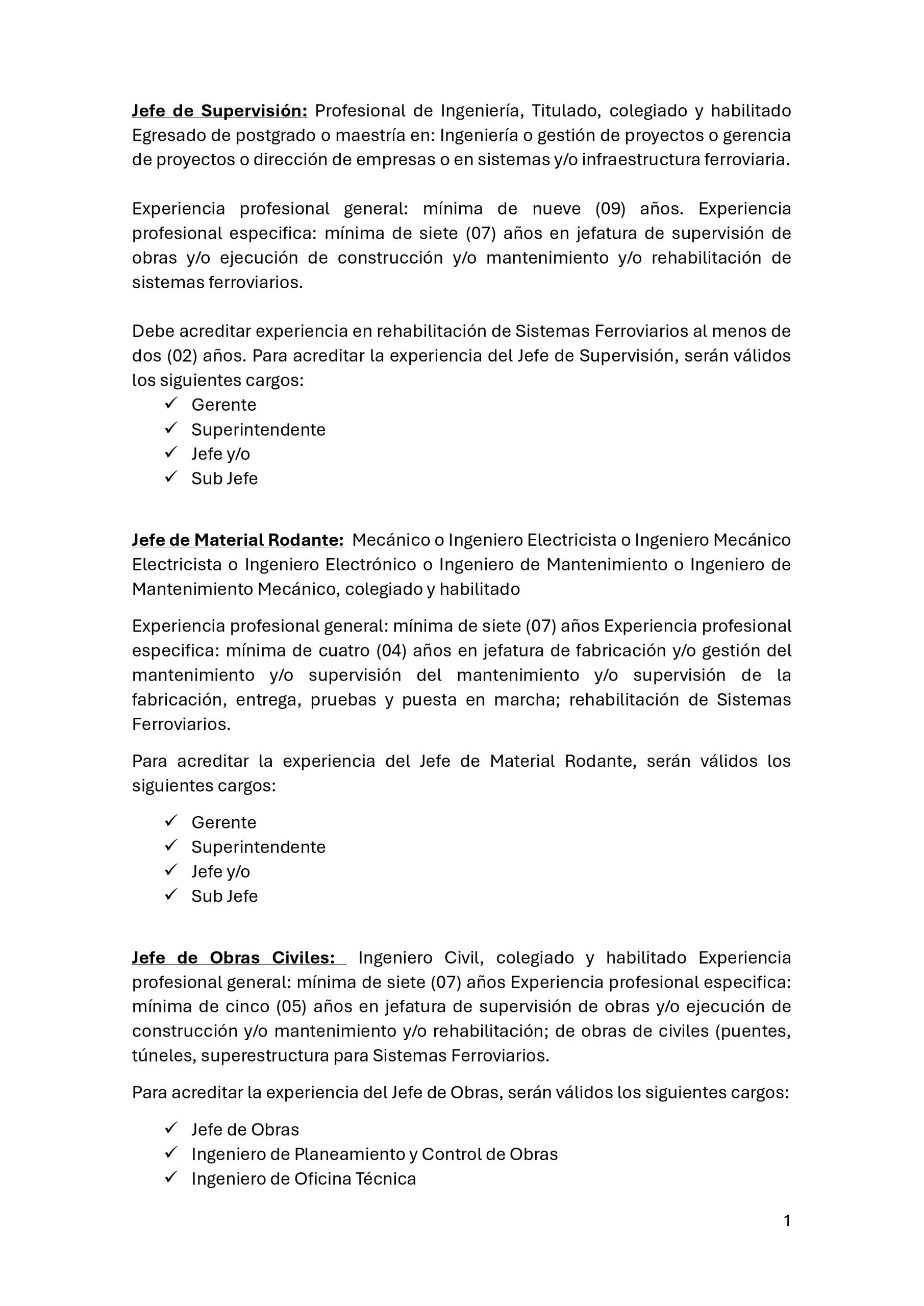 Jefe de Supervisión: Profesional de Ingeniería, Titulado, colegiado y habilitado Egresado de postgrado o maestría en: Ingeniería o gestión de proyectos o gerencia de proyectos o dirección de empresas o en sistemas y/o infraestructura ferroviaria.

Experiencia profesional general: mínima de nueve (09) años. Experiencia profesional especifica: mínima de siete (07) años en jefatura de supervisión de obras y/o ejecución de construcción y/o mantenimiento y/o rehabilitación de sistemas ferroviarios.

Debe acreditar experiencia en rehabilitación de Sistemas Ferroviarios al menos de dos (02) años. Para acreditar la experiencia del Jefe de Supervisión, serán válidos los siguientes cargos:
✓ Gerente
✓ Superintendente
✓ Jefe y/o
✓ Sub Jefe

Jefe de Material Rodante: Mecánico o Ingeniero Electricista o Ingeniero Mecánico Electricista o Ingeniero Electrónico o Ingeniero de Mantenimiento o Ingeniero de Mantenimiento Mecánico, colegiado y habilitado

Experiencia profesional general: mínima de siete (07) años Experiencia profesional especifica: mínima de cuatro (04) años en jefatura de fabricación y/o gestión del mantenimiento y/o supervisión del mantenimiento y/o supervisión de la fabricación, entrega, pruebas y puesta en marcha; rehabilitación de Sistemas Ferroviarios.

Para acreditar la experiencia del Jefe de Material Rodante, serán válidos los siguientes cargos:

✓ Gerente
✓ Superintendente
✓ Jefe y/o
✓ Sub Jefe

Jefe de Obras Civiles: Ingeniero Civil, colegiado y habilitado Experiencia profesional general: mínima de siete (07) años Experiencia profesional especifica: mínima de cinco (05) años en jefatura de supervisión de obras y/o ejecución de construcción y/o mantenimiento y/o rehabilitación; de obras de civiles (puentes, túneles, superestructura para Sistemas Ferroviarios.

Para acreditar la experiencia del Jefe de Obras, serán válidos los siguientes cargos:

✓ Jefe de Obras
✓ Ingeniero de Planeamiento y Control de Obras
✓ Ingeniero de Oficina Técnica

1